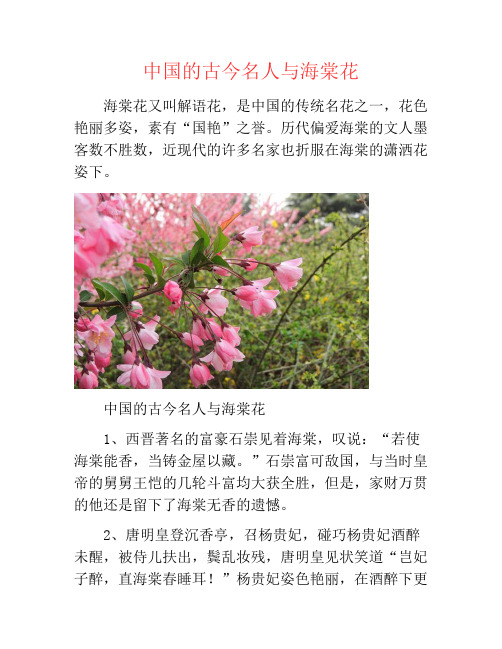 中国的古今名人与海棠花

海棠花又叫解语花，是中国的传统名花之一，花色艳丽多姿，素有“国艳”之誉。历代偏爱海棠的文人墨客数不胜数，近现代的许多名家也折服在海棠的潇洒花姿下。

中国的古今名人与海棠花

1、西晋著名的富豪石崇见着海棠，叹说：“若使海棠能香，当铸金屋以藏。”石崇富可敌国，与当时皇帝的舅舅王恺的几轮斗富均大获全胜，但是，家财万贯的他还是留下了海棠无香的遗憾。

2、唐明皇登沉香亭，召杨贵妃，碰巧杨贵妃酒醉未醒，被侍儿扶出，鬓乱妆残，唐明皇见状笑道“岂妃子醉，直海棠春睡耳！”杨贵妃姿色艳丽，在酒醉下更